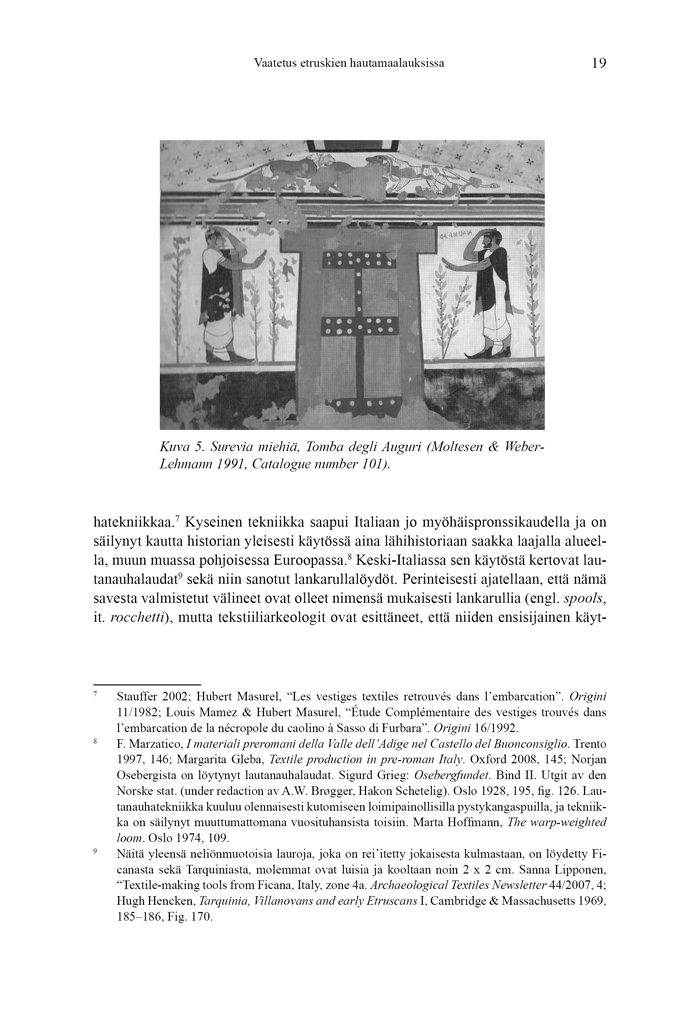 Vaatetus etruskien hautamaalauksissa

19

Kuva 5. Surevia miehiä, Tomba degli Auguri (Moltesen & Weber-Lehmann 1991, Catalogue number 101).

hatekniikkaa.$^7$ Kyseinen tekniikka saapui Italiaan jo myöhäispronssikaudella ja on säilynyt kautta historian yleisesti käytössä aina lähihistoriaan saakka laajalla alueella, muun muassa pohjoisessa Euroopassa.$^8$ Keski-Italiassa sen käytöstä kertovat lautanauhalaudat$^9$ sekä niin sanotut lankarullalöydöt. Perinteisesti ajatellaan, että nämä savesta valmistetut välineet ovat olleet nimensä mukaisesti lankarullia (engl. spools, it. rocchetti), mutta tekstiiliarkeologit ovat esittäneet, että niiden ensisijainen käyt-

$^7$ Stauffer 2002; Hubert Masurel, “Les vestiges textiles retrouvés dans l’embarcation”. Origini 11/1982; Louis Mamez & Hubert Masurel, “Étude Complémentaire des vestiges trouvés dans l’embarcation de la nécropole du caolino à Sasso di Furbara”. Origini 16/1992.

$^8$ F. Marzatico, I materiali preromani della Valle dell’Adige nel Castello del Buonconsiglio. Trento 1997, 146; Margarita Gleba, Textile production in pre-roman Italy. Oxford 2008, 145; Norjan Osebergista on löytynyt lautanauhalaudat. Sigurd Grieg: Osebergfundet. Bind II. Utgit av den Norske stat. (under redaction av A.W. Brøgger, Hakon Schetelig). Oslo 1928, 195, fig. 126. Lautanauhatekniikka kuuluu olennaisesti kutomiseen loimipainollisilla pystykangaspuilla, ja tekniikka on säilynyt muuttumattomana vuosituhansista toisiin. Marta Hoffmann, The warp-weighted loom. Oslo 1974, 109.

$^9$ Näitä yleensä neliönmuotoisia lauroja, joka on rei’itetty jokaisesta kulmastaan, on löydetty Ficanasta sekä Tarquiniasta, molemmat ovat luisia ja kooltaan noin 2 x 2 cm. Sanna Lipponen, “Textile-making tools from Ficana, Italy, zone 4a. Archaeological Textiles Newsletter 44/2007, 4; Hugh Hencken, Tarquinia, Villanovans and early Etruscans I, Cambridge & Massachusetts 1969, 185–186, Fig. 170.